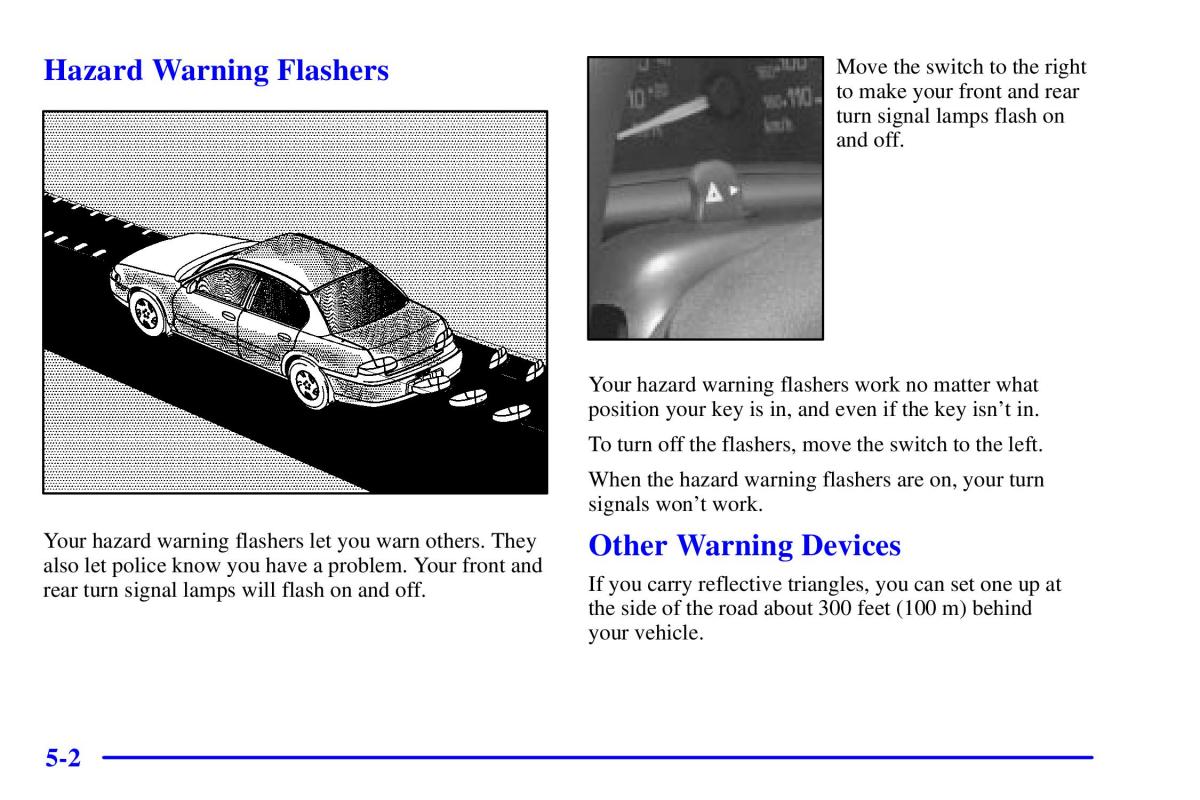 Hazard Warning Flashers

Your hazard warning flashers let you warn others. They also let police know you have a problem. Your front and rear turn signal lamps will flash on and off.

Move the switch to the right to make your front and rear turn signal lamps flash on and off.

Your hazard warning flashers work no matter what position your key is in, and even if the key isn't in.

To turn off the flashers, move the switch to the left.

When the hazard warning flashers are on, your turn signals won't work.

Other Warning Devices

If you carry reflective triangles, you can set one up at the side of the road about 300 feet (100 m) behind your vehicle.

5-2